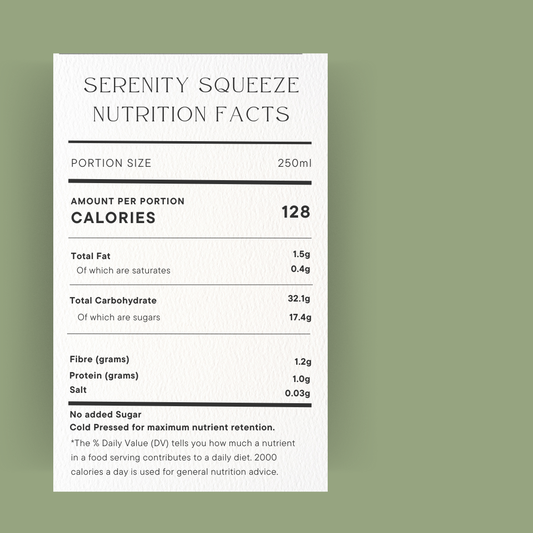 SERENITY SQUEEZE
NUTRITION FACTS

PORTION SIZE 250ml

AMOUNT PER PORTION
CALORIES 128

Total Fat 1.5g
Of which are saturates 0.4g

Total Carbohydrate 32.1g
Of which are sugars 17.4g

Fibre (grams) 1.2g
Protein (grams) 1.0g
Salt 0.03g

No added Sugar
Cold Pressed for maximum nutrient retention.

*The % Daily Value (DV) tells you how much a nutrient in a food serving contributes to a daily diet. 2000 calories a day is used for general nutrition advice.